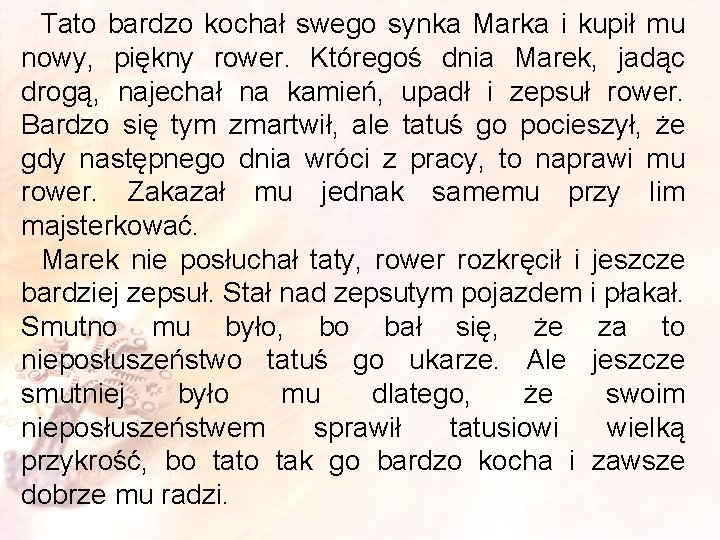 Tato bardzo kochał swego synka Marka i kupił mu nowy, piękny rower. Któregoś dnia Marek, jadąc drogą, najechał na kamień, upadł i zepsuł rower. Bardzo się tym zmartwił, ale tatuś go pocieszył, że gdy następnego dnia wróci z pracy, to naprawi mu rower. Zakazał mu jednak samemu przy lim majsterkować.

Marek nie posłuchał taty, rower rozkręcił i jeszcze bardziej zepsuł. Stał nad zepsutym pojazdem i płakał. Smutno mu było, bo bał się, że za to nieposłuszeństwo tatuś go ukarze. Ale jeszcze smutniej było mu dlatego, że swoim nieposłuszeństwem sprawił tatusiowi wielką przykrość, bo tato tak go bardzo kocha i zawsze dobrze mu radzi.